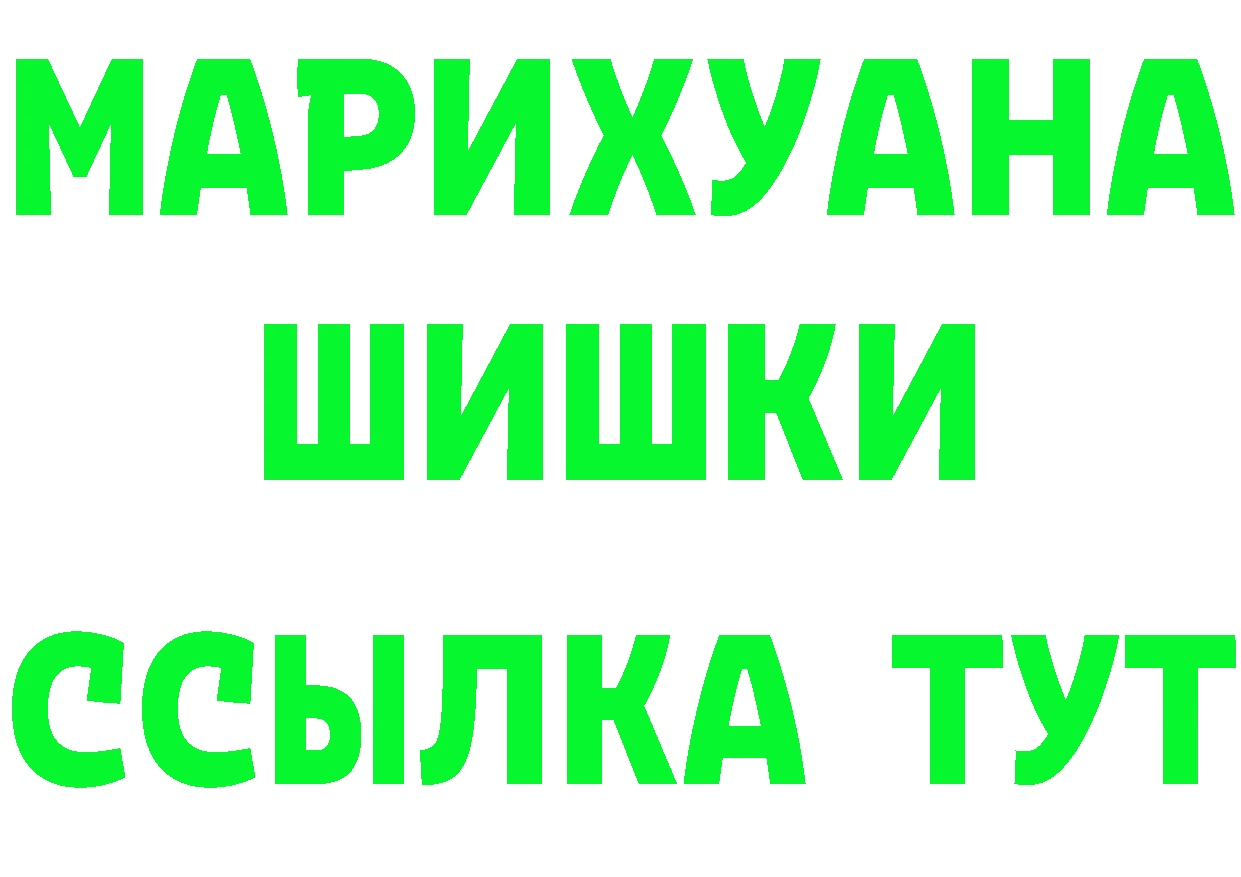 МАРИХУАНА
ШИШКИ
ССЫЛКА ТУТ